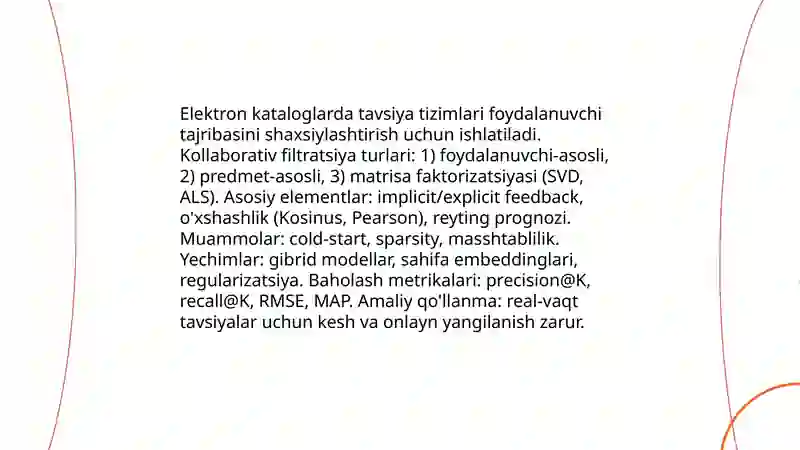 Elektron kataloglarda tavsiya tizimlari foydalanuvchi tajribasini shaxsiylashtirish uchun ishlatiladi. Kollaborativ filtratsiya turlari: 1) foydalanuvchi-asosli, 2) predmet-asosli, 3) matrisa faktorizatsiyasi (SVD, ALS). Asosiy elementlar: implicit/explicit feedback, o'xshashlik (Kosinus, Pearson), reyting prognozi. Muammolar: cold-start, sparsity, masshtablilik. Yechimlar: gibrid modellar, sahifa embeddinglari, regularizatsiya. Baholash metrikalari: precision@K, recall@K, RMSE, MAP. Amaliy qo'llanma: real-vaqt tavsiyalar uchun kesh va onlayn yangilanish zarur.